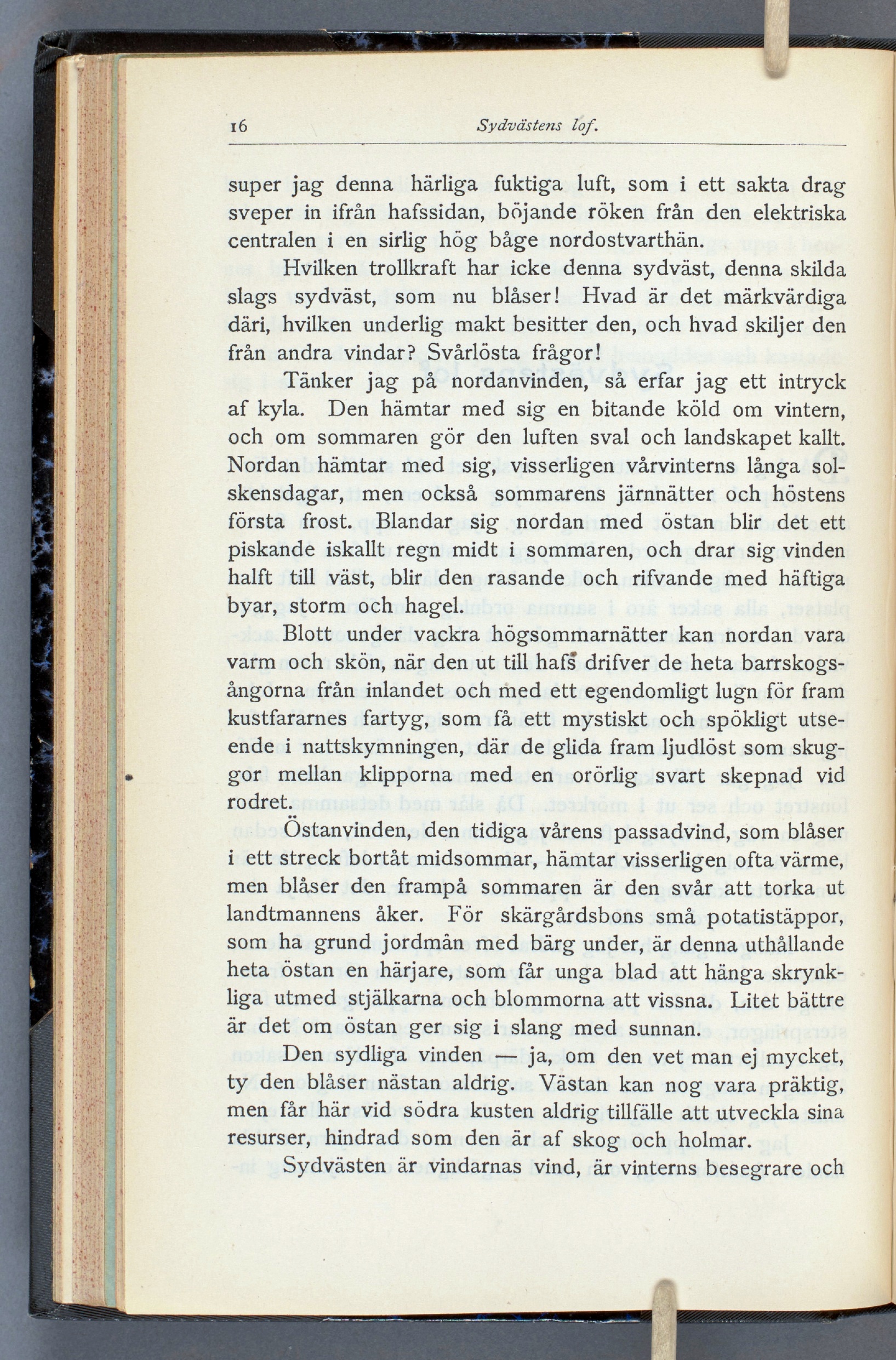 16 Sydvästens lof.

super jag denna härliga fuktiga luft, som i ett sakta drag sveper in ifrån hafssidan, böjande röken från den elektriska centralen i en sirlig hög båge nordostvarthän.

Hvilken trollkraft har icke denna sydväst, denna skilda slags sydväst, som nu blåser! Hvad är det märkvärdiga däri, hvilken underlig makt besitter den, och hvad skiljer den från andra vindar? Svårlösta frågor!

Tänker jag på nordanvinden, så erfar jag ett intryck af kyla. Den hämtar med sig en bitande köld om vintern, och om sommaren gör den luften sval och landskapet kallt. Nordan hämtar med sig, visserligen vårvinterns långa solskensdagar, men också sommarens järnnätter och höstens första frost. Blandar sig nordan med östan blir det ett piskande iskallt regn midt i sommaren, och drar sig vinden halft till väst, blir den rasande och rifvande med häftiga byar, storm och hagel.

Blott under vackra högsommarnätter kan nordan vara varm och skön, när den ut till hafs drifver de heta barrskogsångorna från inlandet och med ett egendomligt lugn för fram kustfararnes fartyg, som få ett mystiskt och spökligt utseende i nattskymningen, där de glida fram ljudlöst som skuggor mellan klipporna med en orörlig svart skepnad vid rodret.

Östanvinden, den tidiga vårens passadvind, som blåser i ett streck bortåt midsommar, hämtar visserligen ofta värme, men blåser den frampå sommaren är den svår att torka ut landtmannens åker. För skärgårdsbons små potatistäppor, som ha grund jordmån med bärg under, är denna uthållande heta östan en härjare, som får unga blad att hänga skrynkliga utmed stjälkarna och blommorna att vissna. Litet bättre är det om östan ger sig i slang med sunnan.

Den sydliga vinden — ja, om den vet man ej mycket, ty den blåser nästan aldrig. Västan kan nog vara präktig, men får här vid södra kusten aldrig tillfälle att utveckla sina resurser, hindrad som den är af skog och holmar.

Sydvästen är vindarnas vind, är vinterns besegrare och